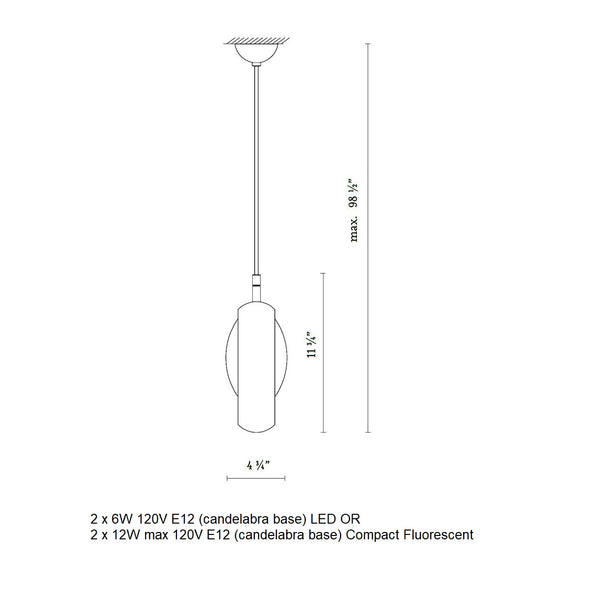 max. 98 ½"

11 ¾"

4 ¾"

2 x 6W 120V E12 (candelabra base) LED OR
2 x 12W max 120V E12 (candelabra base) Compact Fluorescent